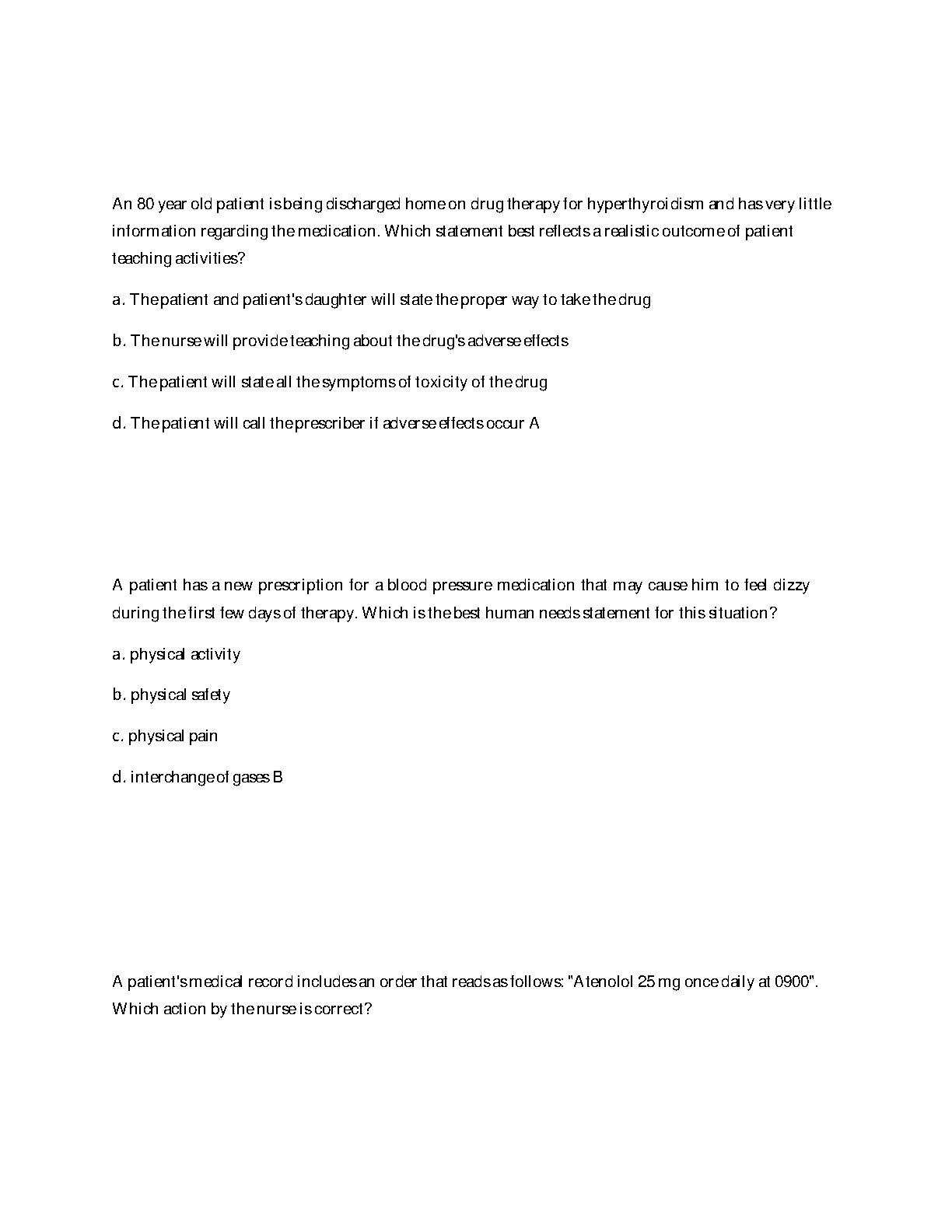 An 80 year old patient is being discharged home on drug therapy for hyperthyroidism and has very little information regarding the medication. Which statement best reflects a realistic outcome of patient teaching activities?

a. The patient and patient's daughter will state the proper way to take the drug

b. The nurse will provide teaching about the drug's adverse effects

c. The patient will state all the symptoms of toxicity of the drug

d. The patient will call the prescriber if adverse effects occur A

A patient has a new prescription for a blood pressure medication that may cause him to feel dizzy during the first few days of therapy. Which is the best human needs statement for this situation?

a. physical activity

b. physical safety

c. physical pain

d. interchange of gases B

A patient's medical record includes an order that reads as follows: "Atenolol 25 mg once daily at 0900". Which action by the nurse is correct?